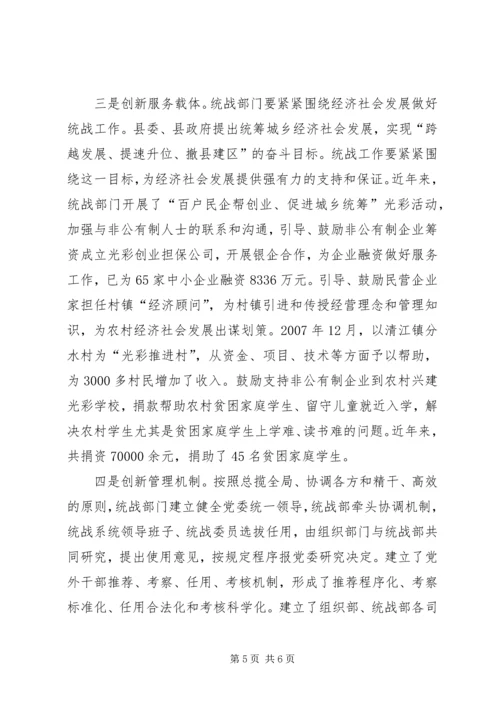 三是创新服务载体。统战部门要紧紧围绕经济社会发展做好统战工作。县委、县政府提出统筹城乡经济社会发展，实现“跨越发展、提速升位、撤县建区”的奋斗目标。统战工作要紧紧围绕这一目标，为经济社会发展提供强有力的支持和保证。近年来，统战部门开展了“百户民企帮创业、促进城乡统筹”光彩活动，加强与非公有制人士的联系和沟通，引导、鼓励非公有制企业筹资成立光彩创业担保公司，开展银企合作，为企业融资做好服务工作，已为65家中小企业融资8336万元。引导、鼓励民营企业家担任村镇“经济顾问”，为村镇引进和传授经营理念和管理知识，为农村经济社会发展出谋划策。2007年12月，以清江镇分水村为“光彩推进村”，从资金、项目、技术等方面予以帮助，为3000多村民增加了收入。鼓励支持非公有制企业到农村兴建光彩学校，捐款帮助农村贫困家庭学生、留守儿童就近入学，解决农村学生尤其是贫困家庭学生上学难、读书难的问题。近年来，共捐资70000余元，捐助了45名贫困家庭学生。

四是创新管理机制。按照总揽全局、协调各方和精干、高效的原则，统战部门建立健全党委统一领导，统战部牵头协调机制，统战系统领导班子、统战委员选拔任用，由组织部门与统战部共同研究，提出使用意见，按规定程序报党委研究决定。建立了党外干部推荐、考察、任用、考核机制，形成了推荐程序化、考察标准化、任用合法化和考核科学化。建立了组织部、统战部各司

第5页 共6页